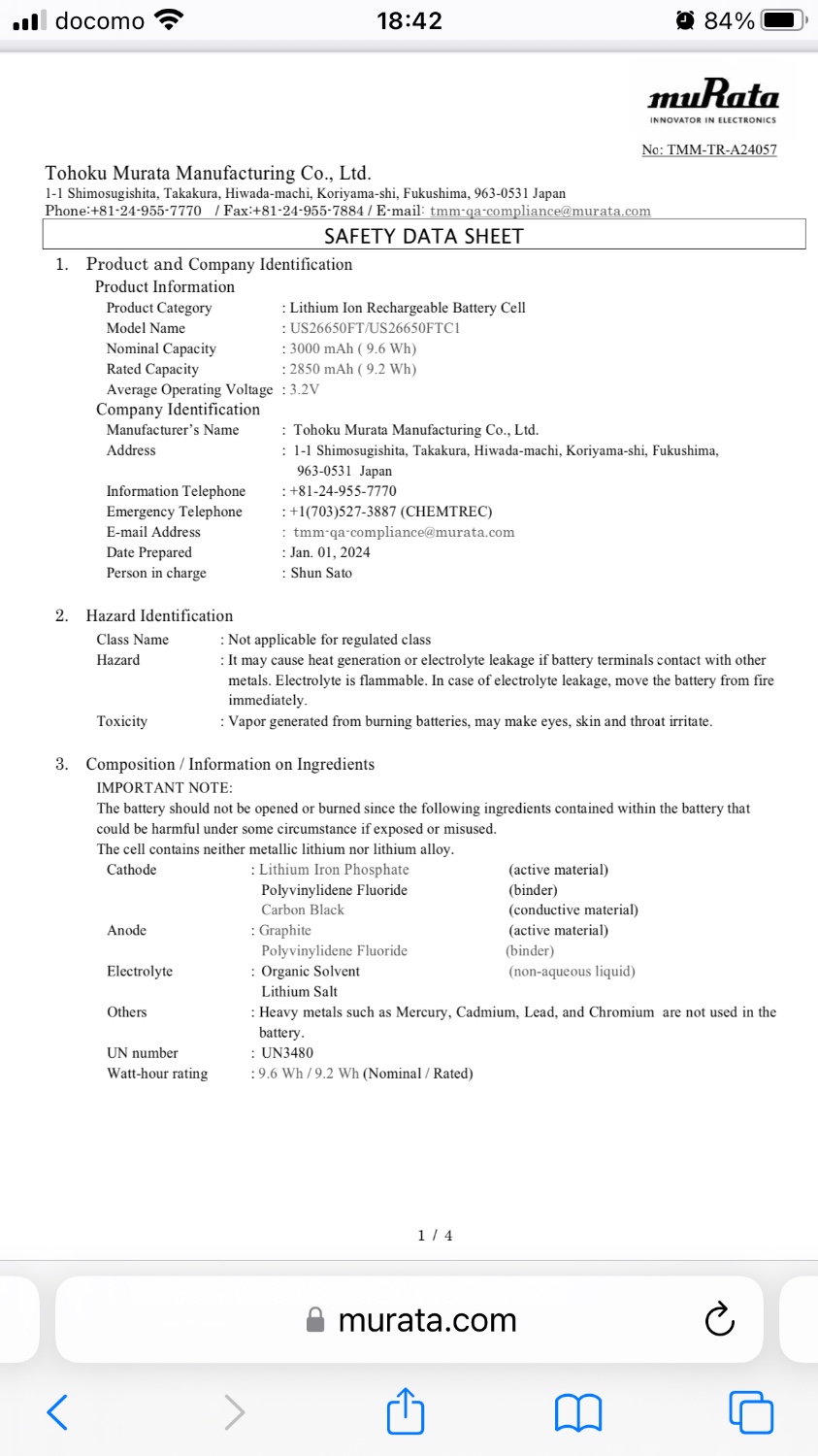 docomo 18:42 84%

muRata
INNOVATOR IN ELECTRONICS

No: TMM-TR-A24057

Tohoku Murata Manufacturing Co., Ltd.
1-1 Shimosugishita, Takakura, Hiwada-machi, Koriyama-shi, Fukushima, 963-0531 Japan
Phone:+81-24-955-7770 / Fax:+81-24-955-7884 / E-mail: tmm-qa-compliance@murata.com

SAFETY DATA SHEET

1. Product and Company Identification
Product Information
Product Category : Lithium Ion Rechargeable Battery Cell
Model Name : US26650FT/US26650FTC1
Nominal Capacity : 3000 mAh ( 9.6 Wh)
Rated Capacity : 2850 mAh ( 9.2 Wh)
Average Operating Voltage : 3.2V
Company Identification
Manufacturer's Name : Tohoku Murata Manufacturing Co., Ltd.
Address : 1-1 Shimosugishita, Takakura, Hiwada-machi, Koriyama-shi, Fukushima, 963-0531 Japan
Information Telephone : +81-24-955-7770
Emergency Telephone : +1(703)527-3887 (CHEMTREC)
E-mail Address : tmm-qa-compliance@murata.com
Date Prepared : Jan. 01, 2024
Person in charge : Shun Sato

2. Hazard Identification
Class Name : Not applicable for regulated class
Hazard : It may cause heat generation or electrolyte leakage if battery terminals contact with other metals. Electrolyte is flammable. In case of electrolyte leakage, move the battery from fire immediately.
Toxicity : Vapor generated from burning batteries, may make eyes, skin and throat irritate.

3. Composition / Information on Ingredients
IMPORTANT NOTE:
The battery should not be opened or burned since the following ingredients contained within the battery that could be harmful under some circumstance if exposed or misused.
The cell contains neither metallic lithium nor lithium alloy.
Cathode : Lithium Iron Phosphate (active material)
Polyvinylidene Fluoride (binder)
Carbon Black (conductive material)
Anode : Graphite (active material)
Polyvinylidene Fluoride (binder)
Electrolyte : Organic Solvent (non-aqueous liquid)
Lithium Salt
Others : Heavy metals such as Mercury, Cadmium, Lead, and Chromium are not used in the battery.
UN number : UN3480
Watt-hour rating : 9.6 Wh / 9.2 Wh (Nominal / Rated)

1 / 4

murata.com